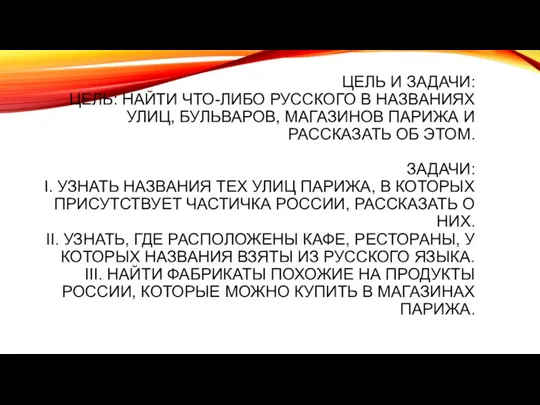 ЦЕЛЬ И ЗАДАЧИ:
ЦЕЛЬ: НАЙТИ ЧТО-ЛИБО РУССКОГО В НАЗВАНИЯХ УЛИЦ, БУЛЬВАРОВ, МАГАЗИНОВ ПАРИЖА И РАССКАЗАТЬ ОБ ЭТОМ.

ЗАДАЧИ:
I. УЗНАТЬ НАЗВАНИЯ ТЕХ УЛИЦ ПАРИЖА, В КОТОРЫХ ПРИСУТСТВУЕТ ЧАСТИЧКА РОССИИ, РАССКАЗАТЬ О НИХ.
II. УЗНАТЬ, ГДЕ РАСПОЛОЖЕНЫ КАФЕ, РЕСТОРАНЫ, У КОТОРЫХ НАЗВАНИЯ ВЗЯТЫ ИЗ РУССКОГО ЯЗЫКА.
III. НАЙТИ ФАБРИКАТЫ ПОХОЖИЕ НА ПРОДУКТЫ РОССИИ, КОТОРЫЕ МОЖНО КУПИТЬ В МАГАЗИНАХ ПАРИЖА.